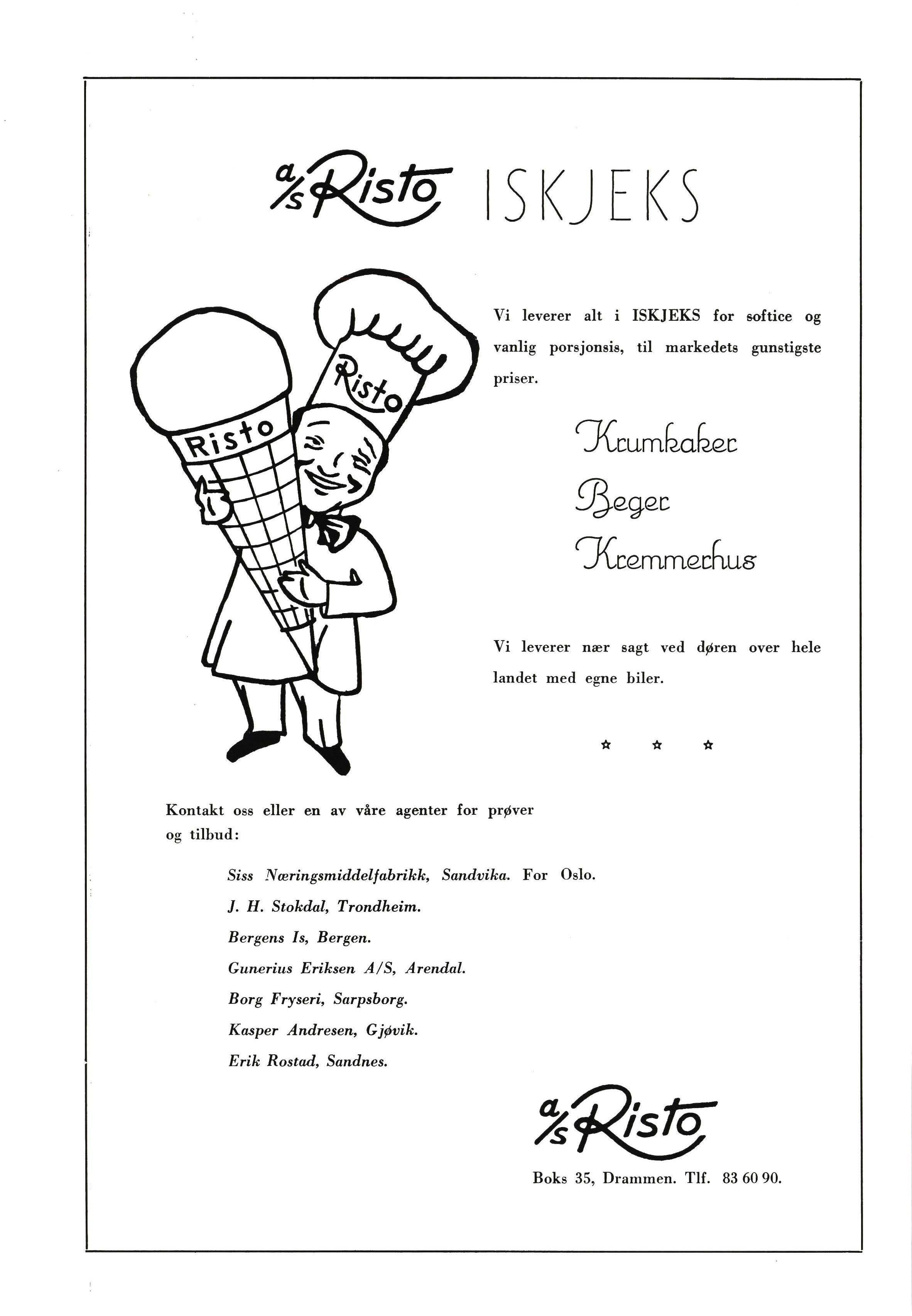 a/s Risto ISKJEKS

Risto

Risto

Vi leverer alt i ISKJEKS for softice og vanlig porsjonsis, til markedets gunstigste priser.

Krumkaker
Beger
Kremmerhus

Vi leverer nær sagt ved døren over hele landet med egne biler.

☆ ☆ ☆

Kontakt oss eller en av våre agenter for prøver og tilbud:

Siss Næringsmiddelfabrikk, Sandvika. For Oslo.
J. H. Stokdal, Trondheim.
Bergens Is, Bergen.
Gunerius Eriksen A/S, Arendal.
Borg Fryseri, Sarpsborg.
Kasper Andresen, Gjøvik.
Erik Rostad, Sandnes.

a/s Risto

Boks 35, Drammen. Tlf. 83 60 90.